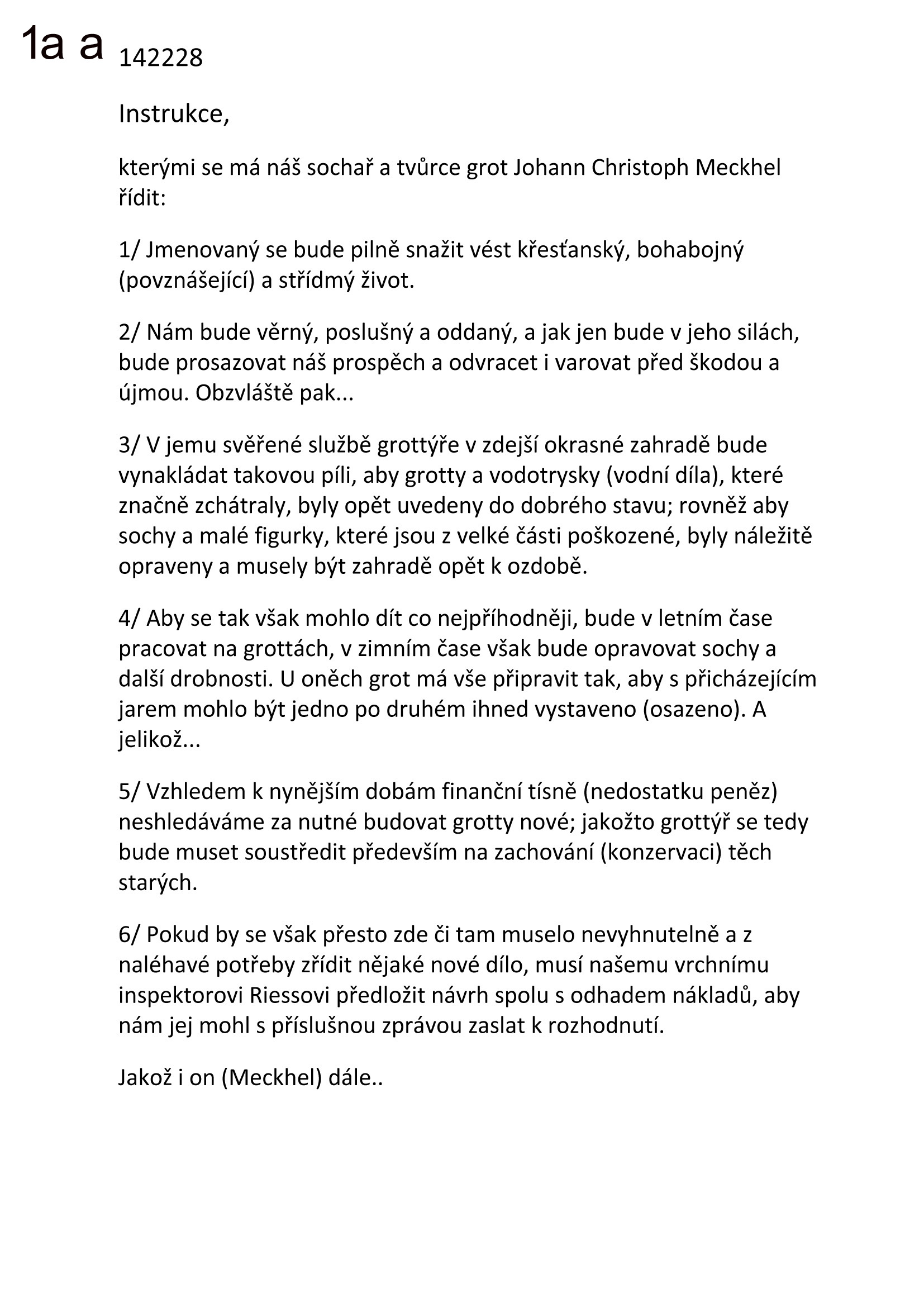 1a a 142228

Instrukce,

kterými se má náš sochař a tvůrce grot Johann Christoph Meckhel řídit:

1/ Jmenovaný se bude pilně snažit vést křesťanský, bohabojný (povznášející) a střídmý život.

2/ Nám bude věrný, poslušný a oddaný, a jak jen bude v jeho silách, bude prosazovat náš prospěch a odvracet i varovat před škodou a újmou. Obzvláště pak...

3/ V jemu svěřené službě grottýře v zdejší okrasné zahradě bude vynakládat takovou píli, aby grotty a vodotrysky (vodní díla), které značně zchátraly, byly opět uvedeny do dobrého stavu; rovněž aby sochy a malé figurky, které jsou z velké části poškozené, byly náležitě opraveny a musely být zahradě opět k ozdobě.

4/ Aby se tak však mohlo dít co nejpříhodněji, bude v letním čase pracovat na grottách, v zimním čase však bude opravovat sochy a další drobnosti. U oněch grot má vše připravit tak, aby s přicházejícím jarem mohlo být jedno po druhém ihned vystaveno (osazeno). A jelikož...

5/ Vzhledem k nynějším dobám finanční tísně (nedostatku peněz) neshledáváme za nutné budovat grotty nové; jakožto grottýř se tedy bude muset soustředit především na zachování (konzervaci) těch starých.

6/ Pokud by se však přesto zde či tam muselo nevyhnutelně a z naléhavé potřeby zřídit nějaké nové dílo, musí našemu vrchnímu inspektorovi Riessovi předložit návrh spolu s odhadem nákladů, aby nám jej mohl s příslušnou zprávou zaslat k rozhodnutí.

Jakož i on (Meckhel) dále..